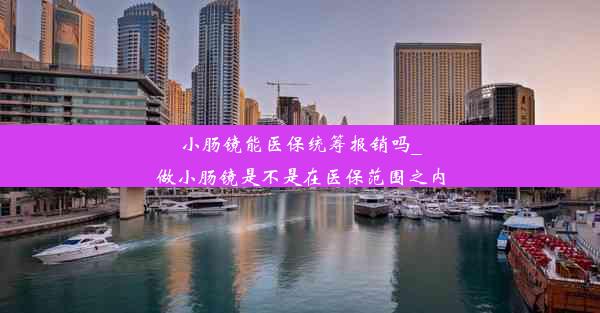 小肠镜能医保统筹报销吗_
做小肠镜是不是在医保范围之内